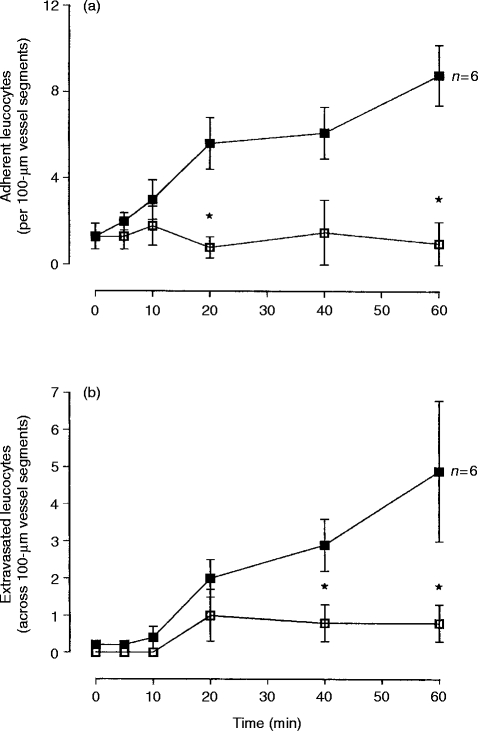 (a)

Adherent leucocytes (per 100-μm vessel segments)

12
8
4
0

$n$=6

*
*

0 10 20 30 40 50 60

(b)

Extravasated leucocytes (across 100-μm vessel segments)

7
6
5
4
3
2
1
0

$n$=6

*
*

0 10 20 30 40 50 60

Time (min)